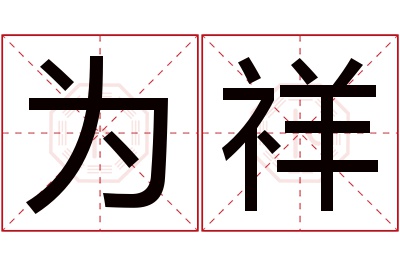 为祥